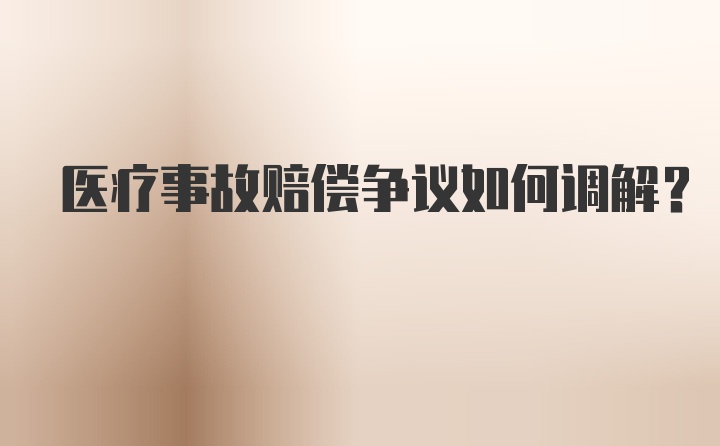 医疗事故赔偿争议如何调解？